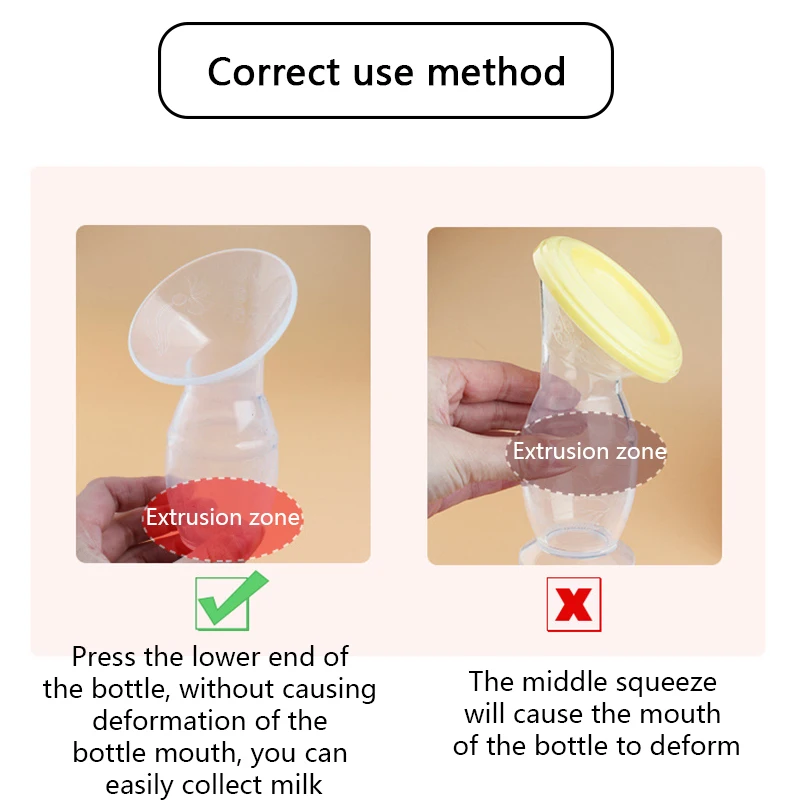 Correct use method

Extrusion zone

Press the lower end of the bottle, without causing deformation of the bottle mouth, you can easily collect milk

Extrusion zone

The middle squeeze will cause the mouth of the bottle to deform